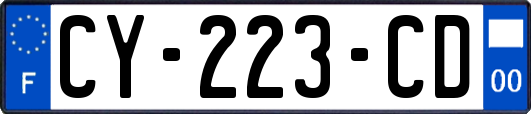 F

CY-223-CD

00